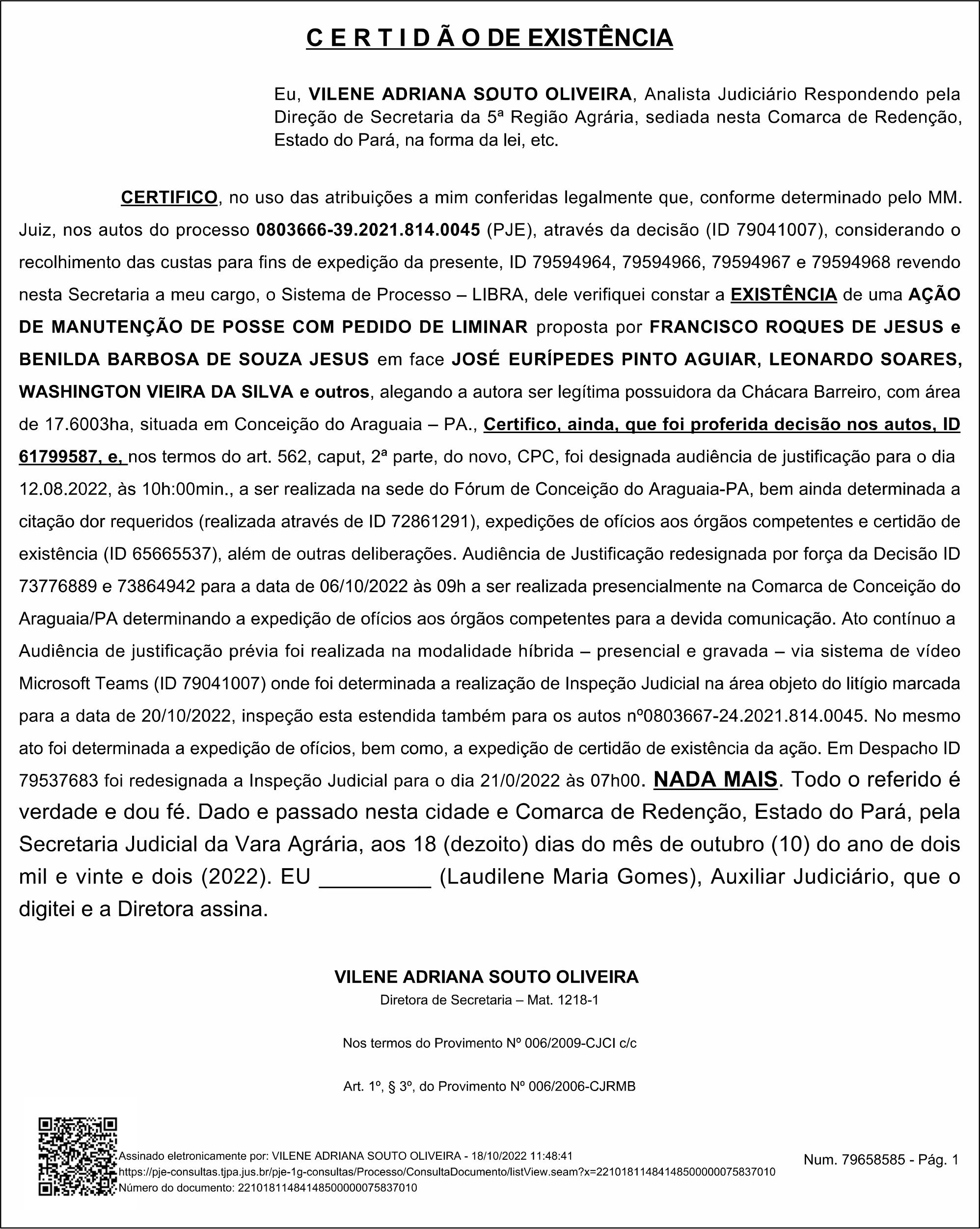 C E R T I D Ã O DE EXISTÊNCIA

Eu, VILENE ADRIANA SOUTO OLIVEIRA, Analista Judiciário Respondendo pela Direção de Secretaria da 5ª Região Agrária, sediada nesta Comarca de Redenção, Estado do Pará, na forma da lei, etc.

CERTIFICO, no uso das atribuições a mim conferidas legalmente que, conforme determinado pelo MM. Juiz, nos autos do processo 0803666-39.2021.814.0045 (PJE), através da decisão (ID 79041007), considerando o recolhimento das custas para fins de expedição da presente, ID 79594964, 79594966, 79594967 e 79594968 revendo nesta Secretaria a meu cargo, o Sistema de Processo – LIBRA, dele verifiquei constar a EXISTÊNCIA de uma AÇÃO DE MANUTENÇÃO DE POSSE COM PEDIDO DE LIMINAR proposta por FRANCISCO ROQUES DE JESUS e BENILDA BARBOSA DE SOUZA JESUS em face JOSÉ EURÍPEDES PINTO AGUIAR, LEONARDO SOARES, WASHINGTON VIEIRA DA SILVA e outros, alegando a autora ser legítima possuidora da Chácara Barreiro, com área de 17.6003ha, situada em Conceição do Araguaia – PA., Certifico, ainda, que foi proferida decisão nos autos, ID 61799587, e, nos termos do art. 562, caput, 2ª parte, do novo, CPC, foi designada audiência de justificação para o dia 12.08.2022, às 10h:00min., a ser realizada na sede do Fórum de Conceição do Araguaia-PA, bem ainda determinada a citação dor requeridos (realizada através de ID 72861291), expedições de ofícios aos órgãos competentes e certidão de existência (ID 65665537), além de outras deliberações. Audiência de Justificação redesignada por força da Decisão ID 73776889 e 73864942 para a data de 06/10/2022 às 09h a ser realizada presencialmente na Comarca de Conceição do Araguaia/PA determinando a expedição de ofícios aos órgãos competentes para a devida comunicação. Ato contínuo a Audiência de justificação prévia foi realizada na modalidade híbrida – presencial e gravada – via sistema de vídeo Microsoft Teams (ID 79041007) onde foi determinada a realização de Inspeção Judicial na área objeto do litígio marcada para a data de 20/10/2022, inspeção esta estendida também para os autos nº0803667-24.2021.814.0045. No mesmo ato foi determinada a expedição de ofícios, bem como, a expedição de certidão de existência da ação. Em Despacho ID 79537683 foi redesignada a Inspeção Judicial para o dia 21/0/2022 às 07h00. NADA MAIS. Todo o referido é verdade e dou fé. Dado e passado nesta cidade e Comarca de Redenção, Estado do Pará, pela Secretaria Judicial da Vara Agrária, aos 18 (dezoito) dias do mês de outubro (10) do ano de dois mil e vinte e dois (2022). EU _________ (Laudilene Maria Gomes), Auxiliar Judiciário, que o digitei e a Diretora assina.

VILENE ADRIANA SOUTO OLIVEIRA
Diretora de Secretaria – Mat. 1218-1

Nos termos do Provimento Nº 006/2009-CJCI c/c

Art. 1º, § 3º, do Provimento Nº 006/2006-CJRMB

Assinado eletronicamente por: VILENE ADRIANA SOUTO OLIVEIRA - 18/10/2022 11:48:41
https://pje-consultas.tjpa.jus.br/pje-1g-consultas/Processo/ConsultaDocumento/listView.seam?x=22101811484148500000075837010
Número do documento: 22101811484148500000075837010

Num. 79658585 - Pág. 1